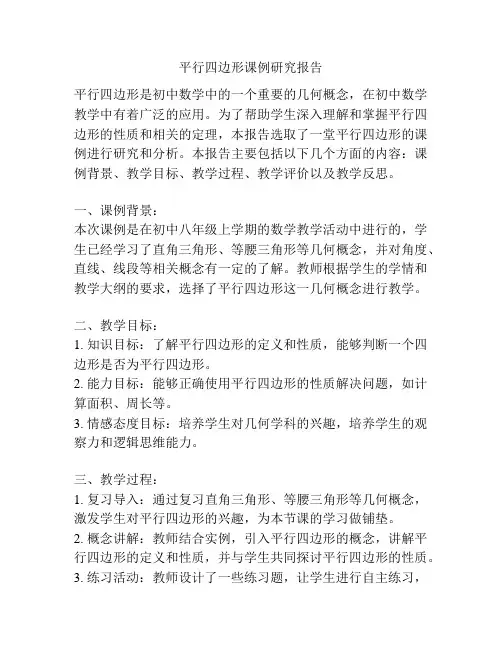 平行四边形课例研究报告

平行四边形是初中数学中的一个重要的几何概念，在初中数学教学中有着广泛的应用。为了帮助学生深入理解和掌握平行四边形的性质和相关的定理，本报告选取了一堂平行四边形的课例进行研究和分析。本报告主要包括以下几个方面的内容：课例背景、教学目标、教学过程、教学评价以及教学反思。

一、课例背景：
本次课例是在初中八年级上学期的数学教学活动中进行的，学生已经学习了直角三角形、等腰三角形等几何概念，并对角度、直线、线段等相关概念有一定的了解。教师根据学生的学情和教学大纲的要求，选择了平行四边形这一几何概念进行教学。

二、教学目标：
1. 知识目标：了解平行四边形的定义和性质，能够判断一个四边形是否为平行四边形。
2. 能力目标：能够正确使用平行四边形的性质解决问题，如计算面积、周长等。
3. 情感态度目标：培养学生对几何学科的兴趣，培养学生的观察力和逻辑思维能力。

三、教学过程：
1. 复习导入：通过复习直角三角形、等腰三角形等几何概念，激发学生对平行四边形的兴趣，为本节课的学习做铺垫。
2. 概念讲解：教师结合实例，引入平行四边形的概念，讲解平行四边形的定义和性质，并与学生共同探讨平行四边形的性质。
3. 练习活动：教师设计了一些练习题，让学生进行自主练习，